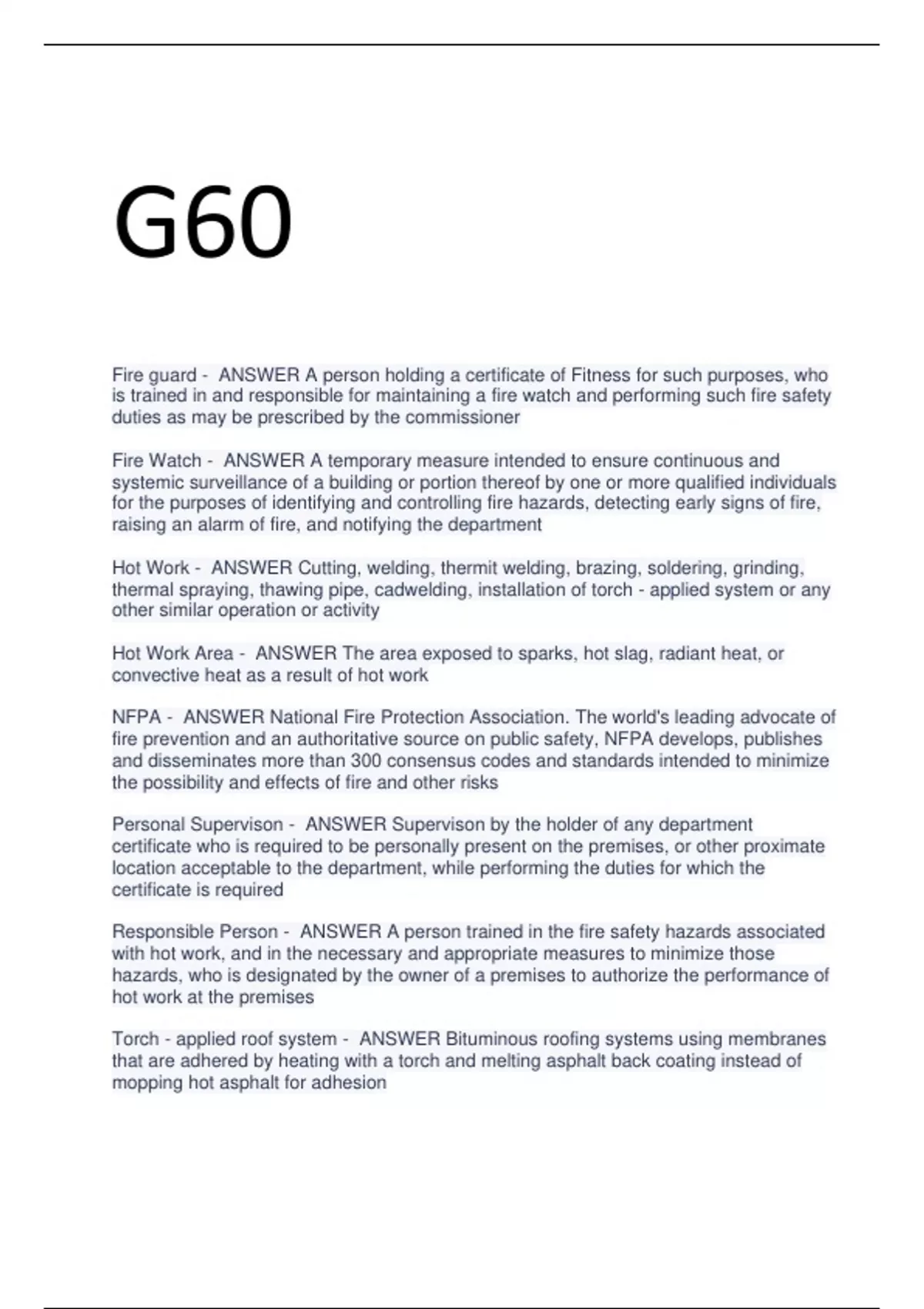 G60

Fire guard - ANSWER A person holding a certificate of Fitness for such purposes, who is trained in and responsible for maintaining a fire watch and performing such fire safety duties as may be prescribed by the commissioner

Fire Watch - ANSWER A temporary measure intended to ensure continuous and systemic surveillance of a building or portion thereof by one or more qualified individuals for the purposes of identifying and controlling fire hazards, detecting early signs of fire, raising an alarm of fire, and notifying the department

Hot Work - ANSWER Cutting, welding, thermit welding, brazing, soldering, grinding, thermal spraying, thawing pipe, cadwelding, installation of torch - applied system or any other similar operation or activity

Hot Work Area - ANSWER The area exposed to sparks, hot slag, radiant heat, or convective heat as a result of hot work

NFPA - ANSWER National Fire Protection Association. The world's leading advocate of fire prevention and an authoritative source on public safety, NFPA develops, publishes and disseminates more than 300 consensus codes and standards intended to minimize the possibility and effects of fire and other risks

Personal Supervison - ANSWER Supervison by the holder of any department certificate who is required to be personally present on the premises, or other proximate location acceptable to the department, while performing the duties for which the certificate is required

Responsible Person - ANSWER A person trained in the fire safety hazards associated with hot work, and in the necessary and appropriate measures to minimize those hazards, who is designated by the owner of a premises to authorize the performance of hot work at the premises

Torch - applied roof system - ANSWER Bituminous roofing systems using membranes that are adhered by heating with a torch and melting asphalt back coating instead of mopping hot asphalt for adhesion